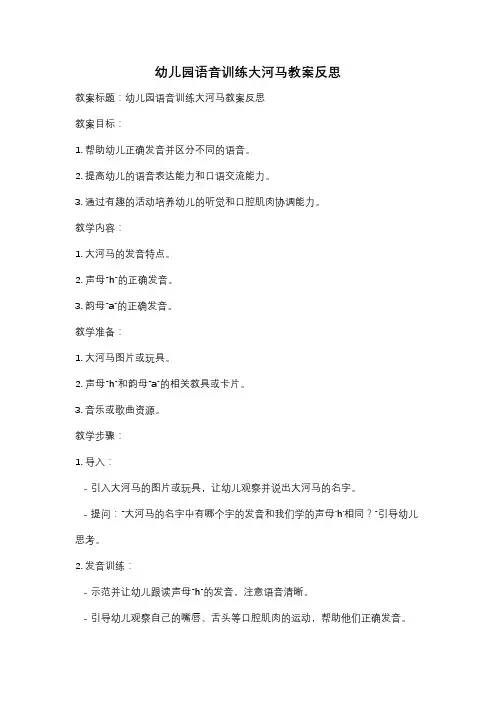 幼儿园语音训练大河马教案反思

教案标题：幼儿园语音训练大河马教案反思

教案目标：

1. 帮助幼儿正确发音并区分不同的语音。

2. 提高幼儿的语音表达能力和口语交流能力。

3. 通过有趣的活动培养幼儿的听觉和口腔肌肉协调能力。

教学内容：

1. 大河马的发音特点。

2. 声母"h"的正确发音。

3. 韵母"a"的正确发音。

教学准备：

1. 大河马图片或玩具。

2. 声母"h"和韵母"a"的相关教具或卡片。

3. 音乐或歌曲资源。

教学步骤：

1. 导入：

- 引入大河马的图片或玩具，让幼儿观察并说出大河马的名字。

- 提问："大河马的名字中有哪个字的发音和我们学的声母'h'相同？"引导幼儿思考。

2. 发音训练：

- 示范并让幼儿跟读声母"h"的发音，注意语音清晰。

- 引导幼儿观察自己的嘴唇、舌头等口腔肌肉的运动，帮助他们正确发音。